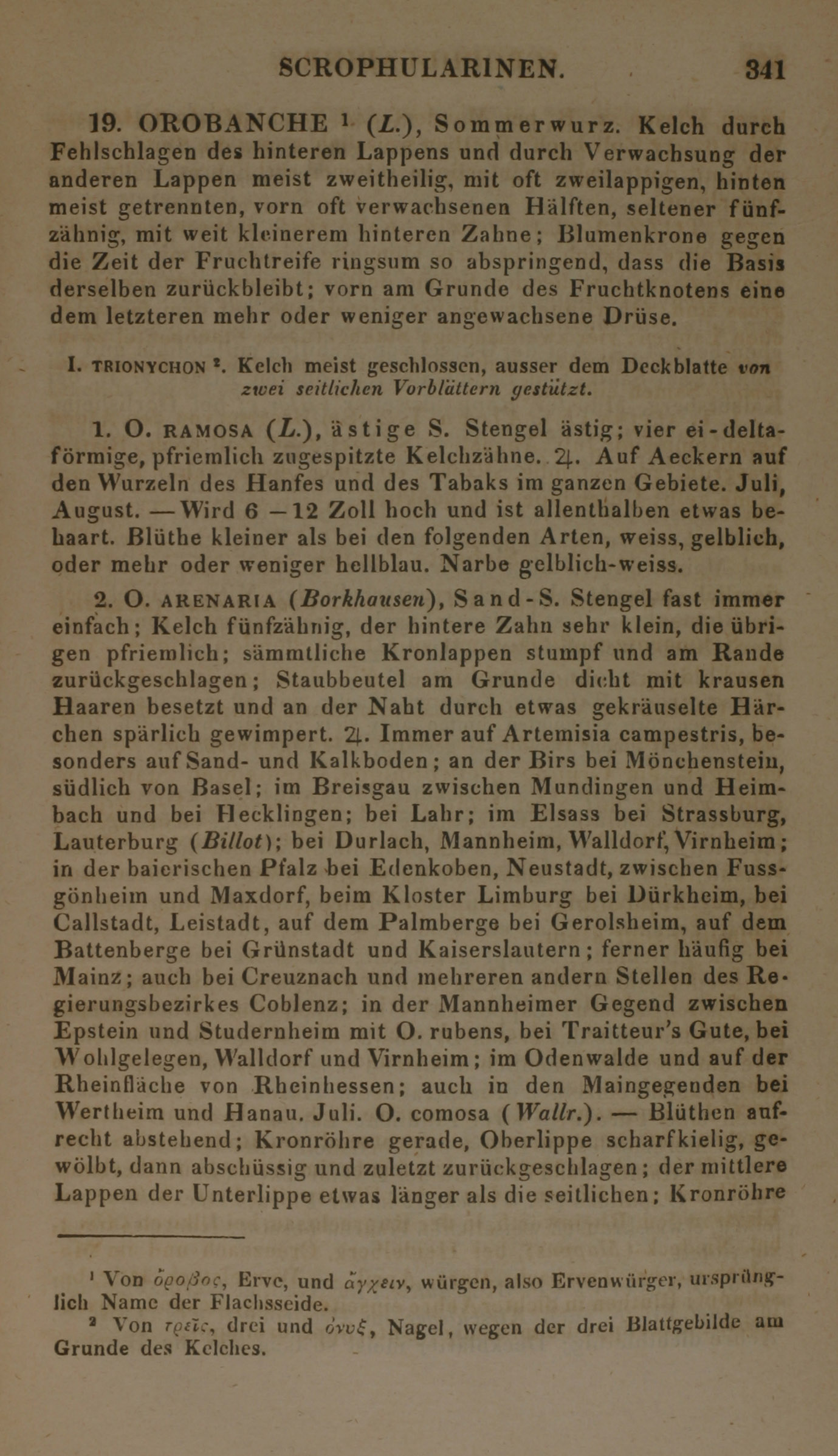 SCROPHULARINEN. 341

19. OROBANCHE ¹ (L.), Sommerwurz. Kelch durch Fehlschlagen des hinteren Lappens und durch Verwachsung der anderen Lappen meist zweitheilig, mit oft zweilappigen, hinten meist getrennten, vorn oft verwachsenen Hälften, seltener fünfzähnig, mit weit kleinerem hinteren Zahne; Blumenkrone gegen die Zeit der Fruchtreife ringsum so abspringend, dass die Basis derselben zurückbleibt; vorn am Grunde des Fruchtknotens eine dem letzteren mehr oder weniger angewachsene Drüse.

I. TRIONYCHON ². Kelch meist geschlossen, ausser dem Deckblatte von zwei seitlichen Vorblättern gestützt.

1. O. RAMOSA (L.), ästige S. Stengel ästig; vier ei-deltaförmige, pfriemlich zugespitzte Kelchzähne. ♃. Auf Aeckern auf den Wurzeln des Hanfes und des Tabaks im ganzen Gebiete. Juli, August. — Wird 6 — 12 Zoll hoch und ist allenthalben etwas behaart. Blüthe kleiner als bei den folgenden Arten, weiss, gelblich, oder mehr oder weniger hellblau. Narbe gelblich-weiss.

2. O. ARENARIA (Borkhausen), Sand-S. Stengel fast immer einfach; Kelch fünfzähnig, der hintere Zahn sehr klein, die übrigen pfriemlich; sämmtliche Kronlappen stumpf und am Rande zurückgeschlagen; Staubbeutel am Grunde dicht mit krausen Haaren besetzt und an der Naht durch etwas gekräuselte Härchen spärlich gewimpert. ♃. Immer auf Artemisia campestris, besonders auf Sand- und Kalkboden; an der Birs bei Mönchenstein, südlich von Basel; im Breisgau zwischen Mundingen und Heimbach und bei Hecklingen; bei Lahr; im Elsass bei Strassburg, Lauterburg (Billot); bei Durlach, Mannheim, Walldorf, Virnheim; in der baierischen Pfalz bei Edenkoben, Neustadt, zwischen Fussgönheim und Maxdorf, beim Kloster Limburg bei Dürkheim, bei Callstadt, Leistadt, auf dem Palmberge bei Gerolsheim, auf dem Battenberge bei Grünstadt und Kaiserslautern; ferner häufig bei Mainz; auch bei Creuznach und mehreren andern Stellen des Regierungsbezirkes Coblenz; in der Mannheimer Gegend zwischen Epstein und Studernheim mit O. rubens, bei Traitteur's Gute, bei Wohlgelegen, Walldorf und Virnheim; im Odenwalde und auf der Rheinfläche von Rheinhessen; auch in den Maingegenden bei Wertheim und Hanau. Juli. O. comosa (Wallr.). — Blüthen aufrecht abstehend; Kronröhre gerade, Oberlippe scharfkielig, gewölbt, dann abschüssig und zuletzt zurückgeschlagen; der mittlere Lappen der Unterlippe etwas länger als die seitlichen; Kronröhre

¹ Von ὄροβος, Erve, und ἄγχειν, würgen, also Ervenwürger, ursprünglich Name der Flachsseide.
² Von τρεῖς, drei und ὄνυξ, Nagel, wegen der drei Blattgebilde am Grunde des Kelches.